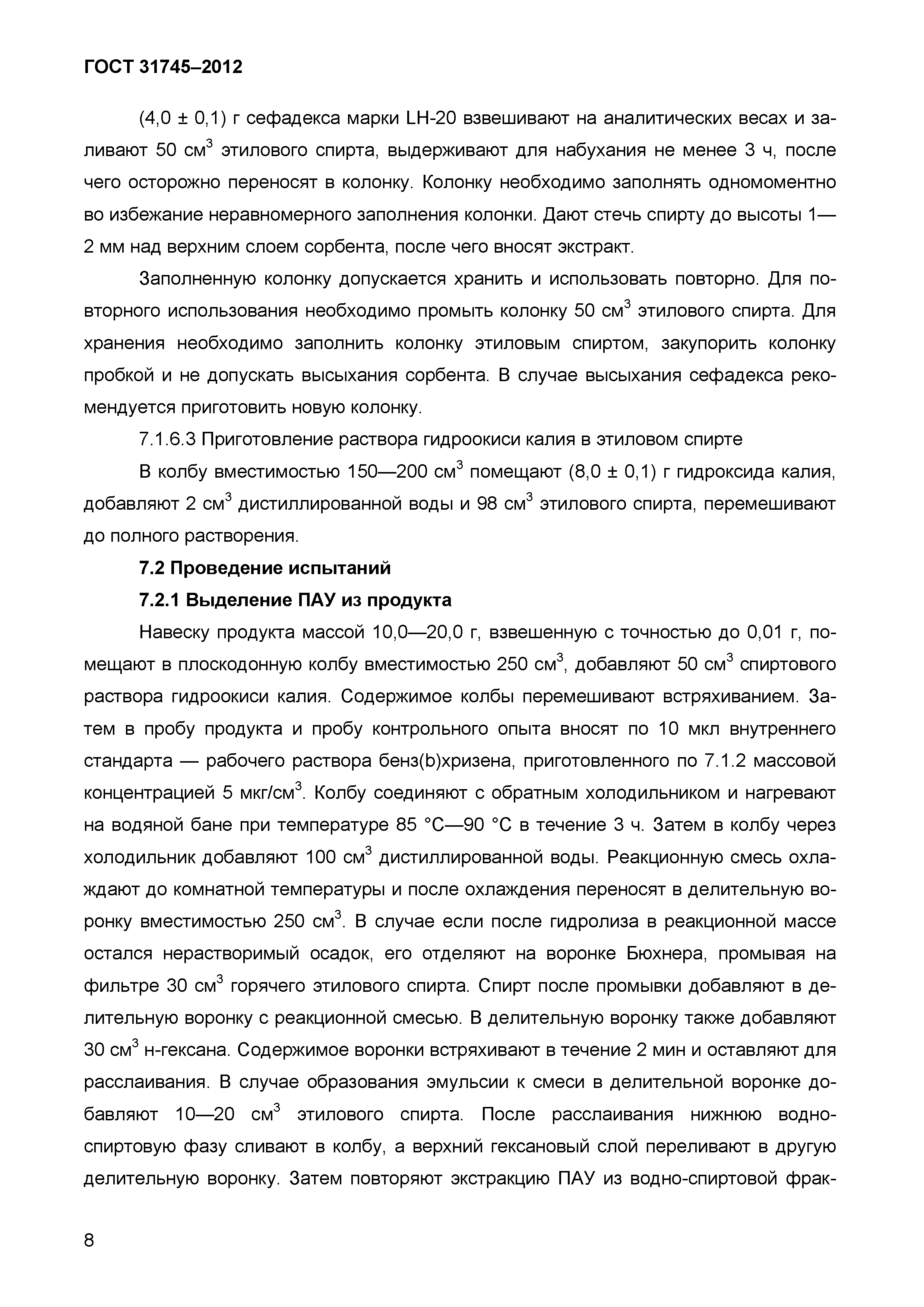 ГОСТ 31745–2012

(4,0 ± 0,1) г сефадекса марки LH-20 взвешивают на аналитических весах и заливают 50 см$^3$ этилового спирта, выдерживают для набухания не менее 3 ч, после чего осторожно переносят в колонку. Колонку необходимо заполнять одномоментно во избежание неравномерного заполнения колонки. Дают стечь спирту до высоты 1—2 мм над верхним слоем сорбента, после чего вносят экстракт.

Заполненную колонку допускается хранить и использовать повторно. Для повторного использования необходимо промыть колонку 50 см$^3$ этилового спирта. Для хранения необходимо заполнить колонку этиловым спиртом, закупорить колонку пробкой и не допускать высыхания сорбента. В случае высыхания сефадекса рекомендуется приготовить новую колонку.

7.1.6.3 Приготовление раствора гидроокиси калия в этиловом спирте

В колбу вместимостью 150—200 см$^3$ помещают (8,0 ± 0,1) г гидроксида калия, добавляют 2 см$^3$ дистиллированной воды и 98 см$^3$ этилового спирта, перемешивают до полного растворения.

7.2 Проведение испытаний

7.2.1 Выделение ПАУ из продукта

Навеску продукта массой 10,0—20,0 г, взвешенную с точностью до 0,01 г, помещают в плоскодонную колбу вместимостью 250 см$^3$, добавляют 50 см$^3$ спиртового раствора гидроокиси калия. Содержимое колбы перемешивают встряхиванием. Затем в пробу продукта и пробу контрольного опыта вносят по 10 мкл внутреннего стандарта — рабочего раствора бенз(b)хризена, приготовленного по 7.1.2 массовой концентрацией 5 мкг/см$^3$. Колбу соединяют с обратным холодильником и нагревают на водяной бане при температуре 85 °С—90 °С в течение 3 ч. Затем в колбу через холодильник добавляют 100 см$^3$ дистиллированной воды. Реакционную смесь охлаждают до комнатной температуры и после охлаждения переносят в делительную воронку вместимостью 250 см$^3$. В случае если после гидролиза в реакционной массе остался нерастворимый осадок, его отделяют на воронке Бюхнера, промывая на фильтре 30 см$^3$ горячего этилового спирта. Спирт после промывки добавляют в делительную воронку с реакционной смесью. В делительную воронку также добавляют 30 см$^3$ н-гексана. Содержимое воронки встряхивают в течение 2 мин и оставляют для расслаивания. В случае образования эмульсии к смеси в делительной воронке добавляют 10—20 см$^3$ этилового спирта. После расслаивания нижнюю водно-спиртовую фазу сливают в колбу, а верхний гексановый слой переливают в другую делительную воронку. Затем повторяют экстракцию ПАУ из водно-спиртовой фрак-

8